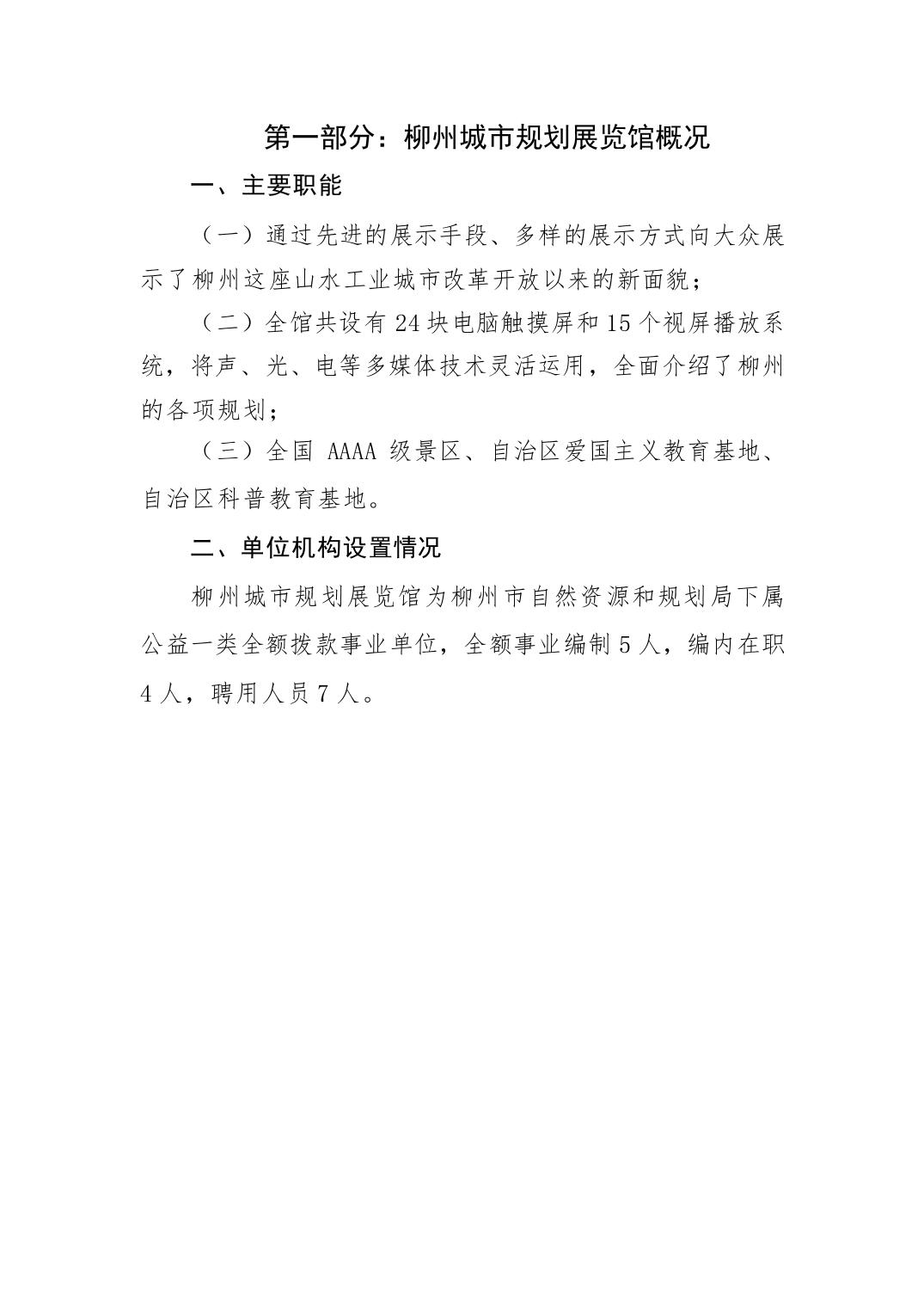 第一部分：柳州城市规划展览馆概况

一、主要职能

（一）通过先进的展示手段、多样的展示方式向大众展示了柳州这座山水工业城市改革开放以来的新面貌；

（二）全馆共设有 24 块电脑触摸屏和 15 个视屏播放系统，将声、光、电等多媒体技术灵活运用，全面介绍了柳州的各项规划；

（三）全国 AAAA 级景区、自治区爱国主义教育基地、自治区科普教育基地。

二、单位机构设置情况

柳州城市规划展览馆为柳州市自然资源和规划局下属公益一类全额拨款事业单位，全额事业编制 5 人，编内在职 4 人，聘用人员 7 人。